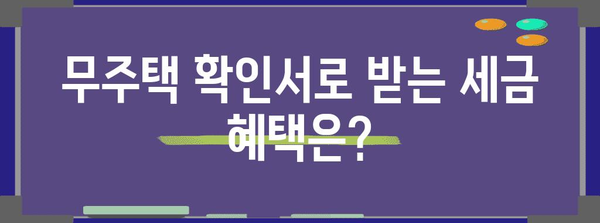 무주택 확인서로 받는 세금 혜택은?